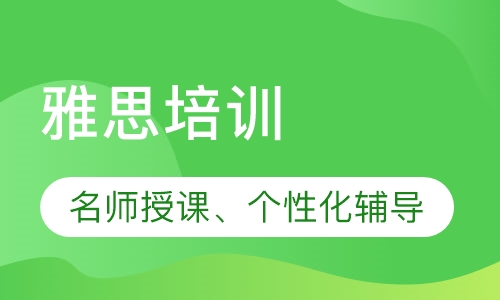 雅思培训

名师授课、个性化辅导